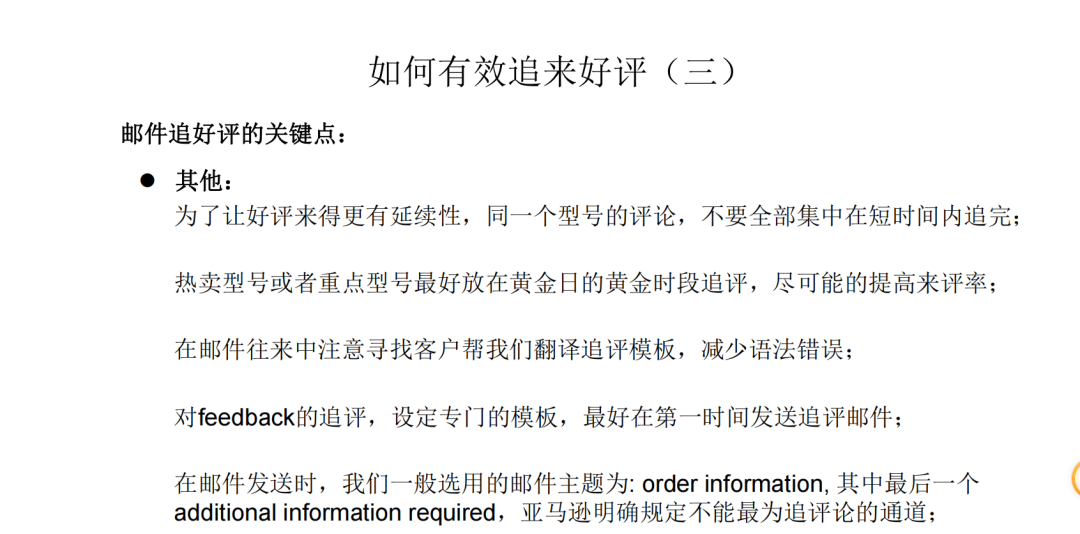 如何有效追来好评（三）

邮件追好评的关键点：

● 其他：
为了让好评来得更有延续性，同一个型号的评论，不要全部集中在短时间内追完；

热卖型号或者重点型号最好放在黄金日的黄金时段追评，尽可能的提高来评率；

在邮件往来中注意寻找客户帮我们翻译追评模板，减少语法错误；

对feedback的追评，设定专门的模板，最好在第一时间发送追评邮件；

在邮件发送时，我们一般选用的邮件主题为: order information, 其中最后一个 additional information required，亚马逊明确规定不能最为追评论的通道；